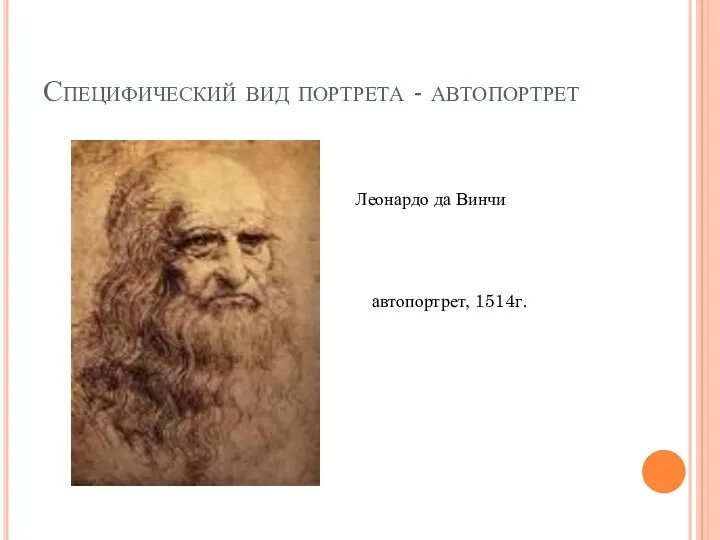 Специфический вид портрета - автопортрет

Леонардо да Винчи

автопортрет, 1514г.